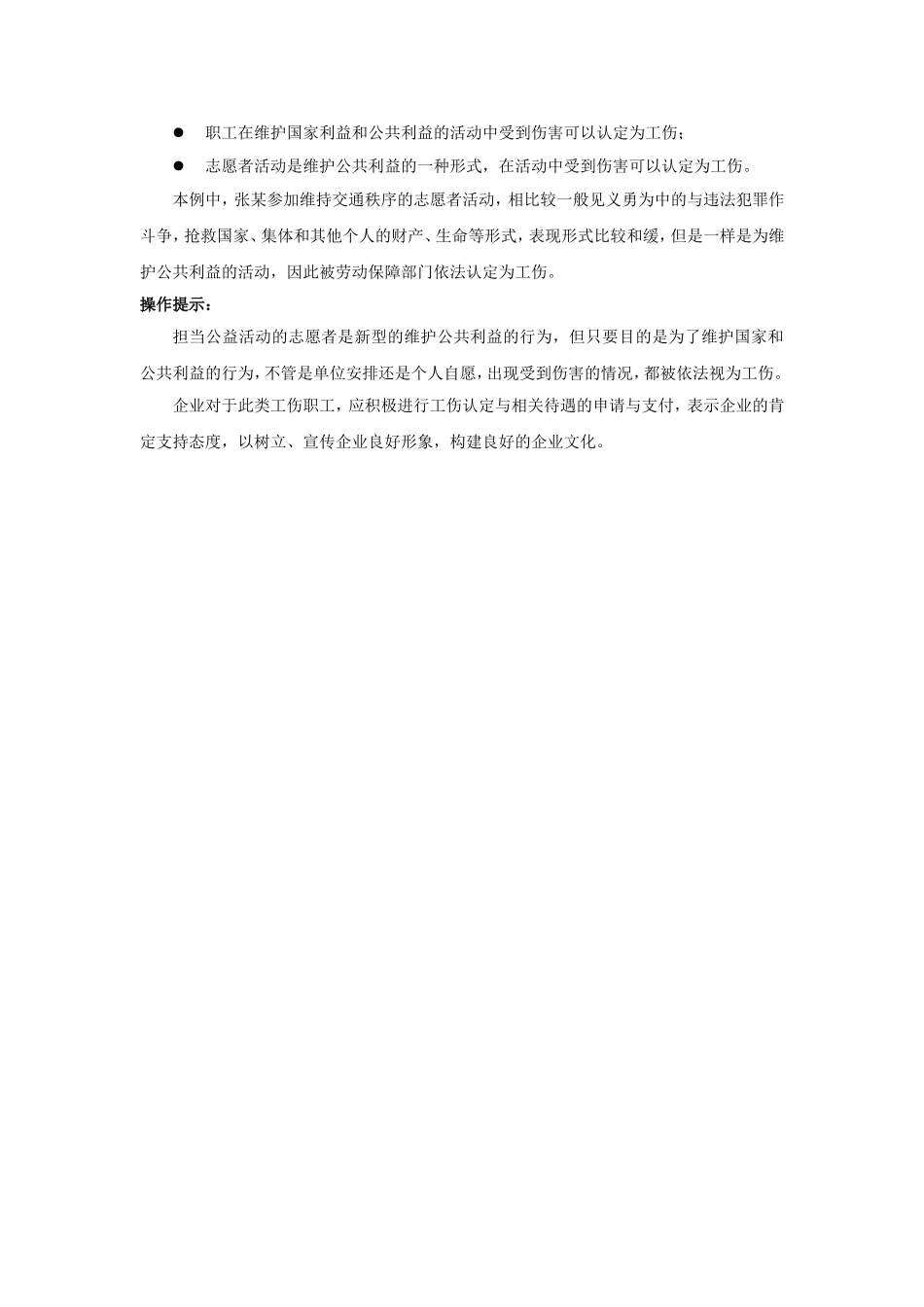 ● 职工在维护国家利益和公共利益的活动中受到伤害可以认定为工伤；

● 志愿者活动是维护公共利益的一种形式，在活动中受到伤害可以认定为工伤。

本例中，张某参加维持交通秩序的志愿者活动，相比较一般见义勇为中的与违法犯罪作斗争，抢救国家、集体和其他个人的财产、生命等形式，表现形式比较和缓，但是一样是为维护公共利益的活动，因此被劳动保障部门依法认定为工伤。

操作提示：

担当公益活动的志愿者是新型的维护公共利益的行为，但只要目的是为了维护国家和公共利益的行为，不管是单位安排还是个人自愿，出现受到伤害的情况，都被依法视为工伤。

企业对于此类工伤职工，应积极进行工伤认定与相关待遇的申请与支付，表示企业的肯定支持态度，以树立、宣传企业良好形象，构建良好的企业文化。